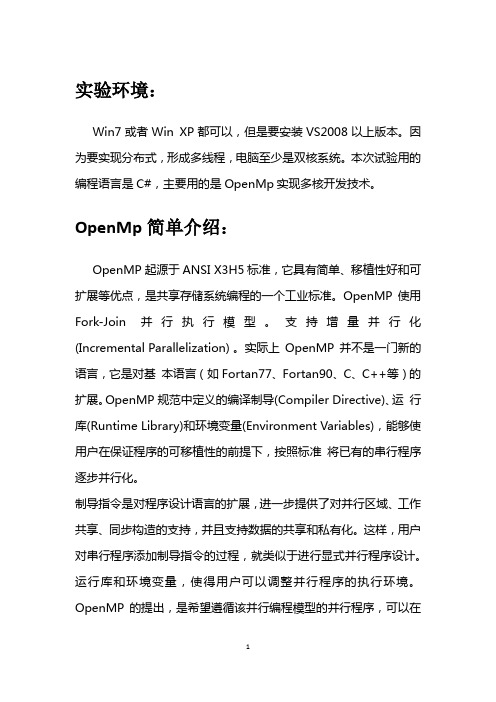 实验环境：

Win7 或者 Win XP 都可以，但是要安装 VS2008 以上版本。因为要实现分布式，形成多线程，电脑至少是双核系统。本次试验用的编程语言是 C#，主要用的是 OpenMp 实现多核开发技术。

OpenMp 简单介绍：

OpenMP 起源于 ANSI X3H5 标准，它具有简单、移植性好和可扩展等优点，是共享存储系统编程的一个工业标准。OpenMP 使用 Fork-Join 并行执行模型。支持增量并行化 (Incremental Parallelization)。实际上 OpenMP 并不是一门新的语言，它是对基 本语言（如 Fortan77、Fortan90、C、C++等）的扩展。OpenMP 规范中定义的编译制导(Compiler Directive)、运 行库(Runtime Library)和环境变量(Environment Variables)，能够使用户在保证程序的可移植性的前提下，按照标准 将已有的串行程序逐步并行化。
制导指令是对程序设计语言的扩展，进一步提供了对并行区域、工作共享、同步构造的支持，并且支持数据的共享和私有化。这样，用户对串行程序添加制导指令的过程，就类似于进行显式并行程序设计。运行库和环境变量，使得用户可以调整并行程序的执行环境。OpenMP 的提出，是希望遵循该并行编程模型的并行程序，可以在

1